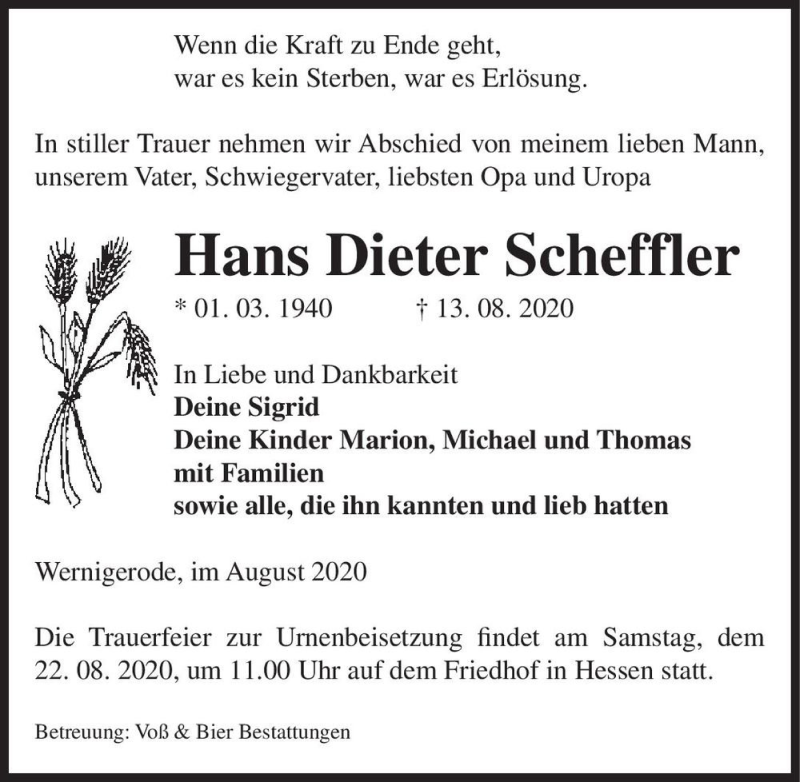 Wenn die Kraft zu Ende geht,
war es kein Sterben, war es Erlösung.

In stiller Trauer nehmen wir Abschied von meinem lieben Mann, unserem Vater, Schwiegervater, liebsten Opa und Uropa

Hans Dieter Scheffler

* 01. 03. 1940 † 13. 08. 2020

In Liebe und Dankbarkeit
Deine Sigrid
Deine Kinder Marion, Michael und Thomas
mit Familien
sowie alle, die ihn kannten und lieb hatten

Wernigerode, im August 2020

Die Trauerfeier zur Urnenbeisetzung findet am Samstag, dem 22. 08. 2020, um 11.00 Uhr auf dem Friedhof in Hessen statt.

Betreuung: Voß & Bier Bestattungen